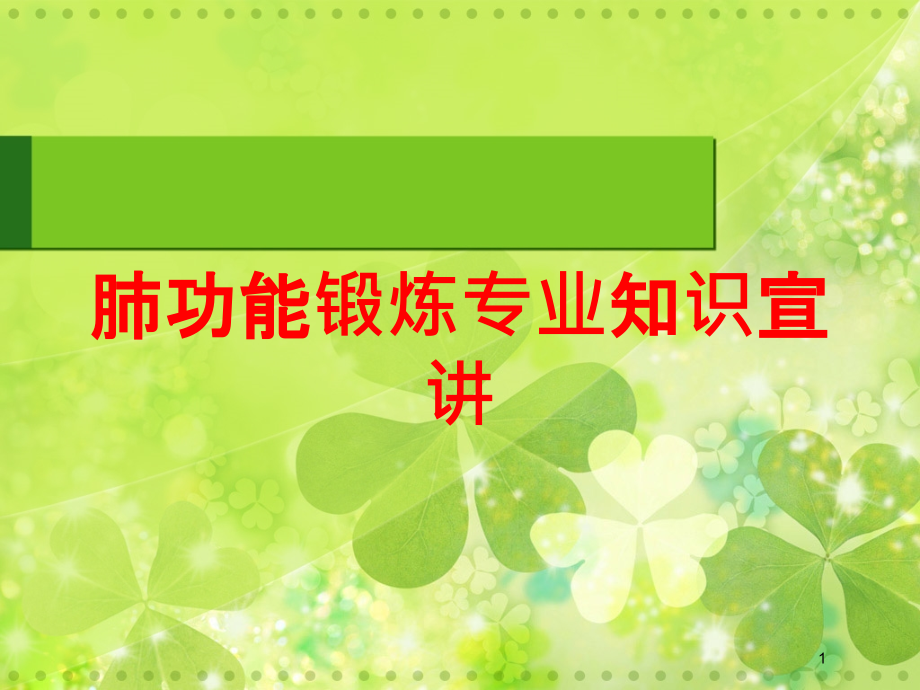 肺功能锻炼专业知识宣讲

1